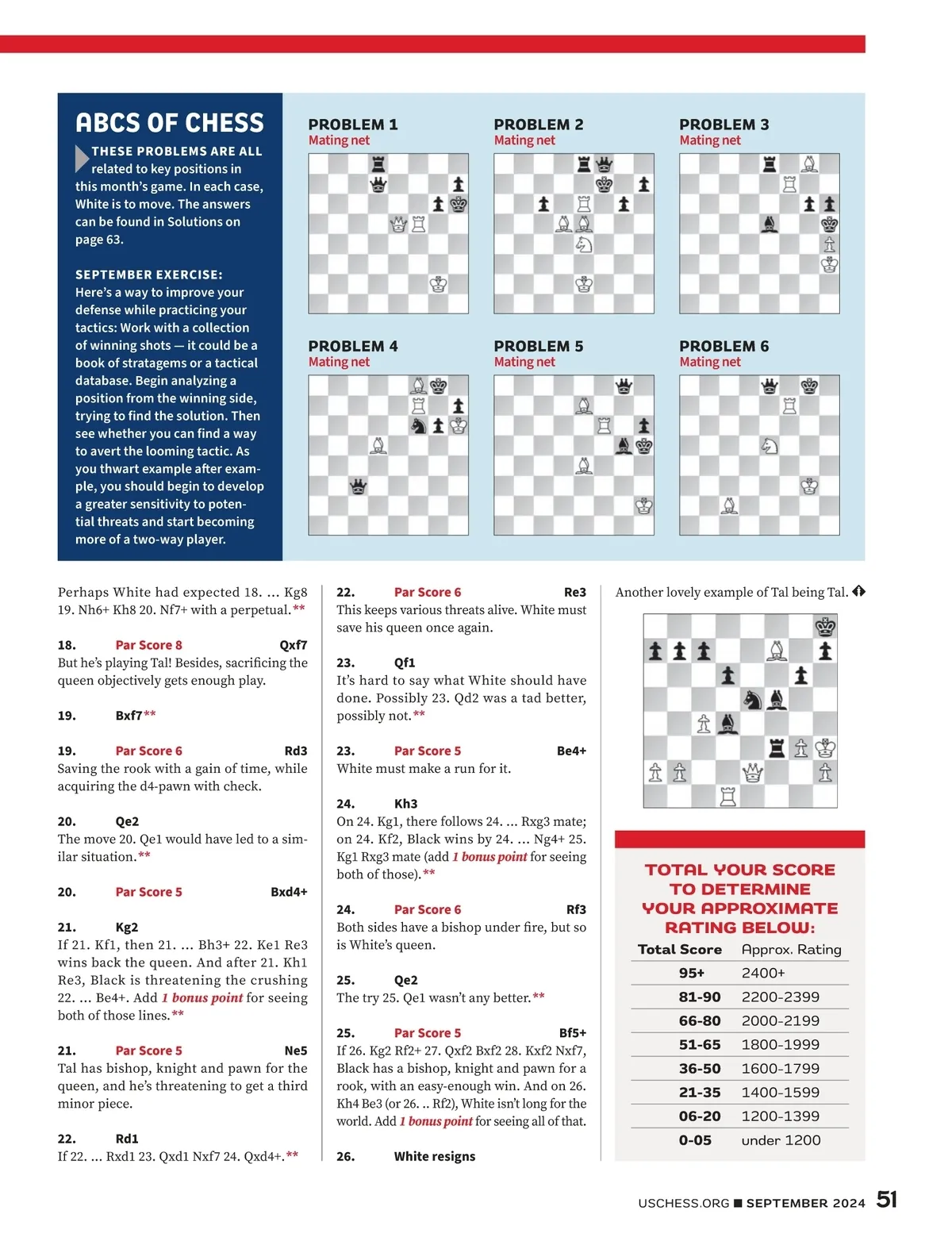 ABCS OF CHESS

THESE PROBLEMS ARE ALL related to key positions in this month's game. In each case, White is to move. The answers can be found in Solutions on page 63.

SEPTEMBER EXERCISE: Here's a way to improve your defense while practicing your tactics: Work with a collection of winning shots — it could be a book of stratagems or a tactical database. Begin analyzing a position from the winning side, trying to find the solution. Then see whether you can find a way to avert the looming tactic. As you thwart example after example, you should begin to develop a greater sensitivity to potential threats and start becoming more of a two-way player.

PROBLEM 1
Mating net

PROBLEM 2
Mating net

PROBLEM 3
Mating net

PROBLEM 4
Mating net

PROBLEM 5
Mating net

PROBLEM 6
Mating net

Perhaps White had expected 18. ... Kg8 19. Nh6+ Kh8 20. Nf7+ with a perpetual.**

18. Par Score 8 Qxf7
But he's playing Tal! Besides, sacrificing the queen objectively gets enough play.

19. Bxf7**

19. Par Score 6 Rd3
Saving the rook with a gain of time, while acquiring the d4-pawn with check.

20. Qe2
The move 20. Qe1 would have led to a similar situation.**

20. Par Score 5 Bxd4+

21. Kg2
If 21. Kf1, then 21. ... Bh3+ 22. Ke1 Re3 wins back the queen. And after 21. Kh1 Re3, Black is threatening the crushing 22. ... Be4+. Add 1 bonus point for seeing both of those lines.**

21. Par Score 5 Ne5
Tal has bishop, knight and pawn for the queen, and he's threatening to get a third minor piece.

22. Rd1
If 22. ... Rxd1 23. Qxd1 Nxf7 24. Qxd4+.**

22. Par Score 6 Re3
This keeps various threats alive. White must save his queen once again.

23. Qf1
It's hard to say what White should have done. Possibly 23. Qd2 was a tad better, possibly not.**

23. Par Score 5 Be4+
White must make a run for it.

24. Kh3
On 24. Kg1, there follows 24. ... Rxg3 mate; on 24. Kf2, Black wins by 24. ... Ng4+ 25. Kg1 Rxg3 mate (add 1 bonus point for seeing both of those).**

24. Par Score 6 Rf3
Both sides have a bishop under fire, but so is White's queen.

25. Qe2
The try 25. Qe1 wasn't any better.**

25. Par Score 5 Bf5+
If 26. Kg2 Rf2+ 27. Qxf2 Bxf2 28. Kxf2 Nxf7, Black has a bishop, knight and pawn for a rook, with an easy-enough win. And on 26. Kh4 Be3 (or 26. .. Rf2), White isn't long for the world. Add 1 bonus point for seeing all of that.

26. White resigns

Another lovely example of Tal being Tal.

TOTAL YOUR SCORE TO DETERMINE YOUR APPROXIMATE RATING BELOW:

| Total Score | Approx. Rating |
|---|---|
| 95+ | 2400+ |
| 81-90 | 2200-2399 |
| 66-80 | 2000-2199 |
| 51-65 | 1800-1999 |
| 36-50 | 1600-1799 |
| 21-35 | 1400-1599 |
| 06-20 | 1200-1399 |
| 0-05 | under 1200 |

USCHESS.ORG ■ SEPTEMBER 2024 51